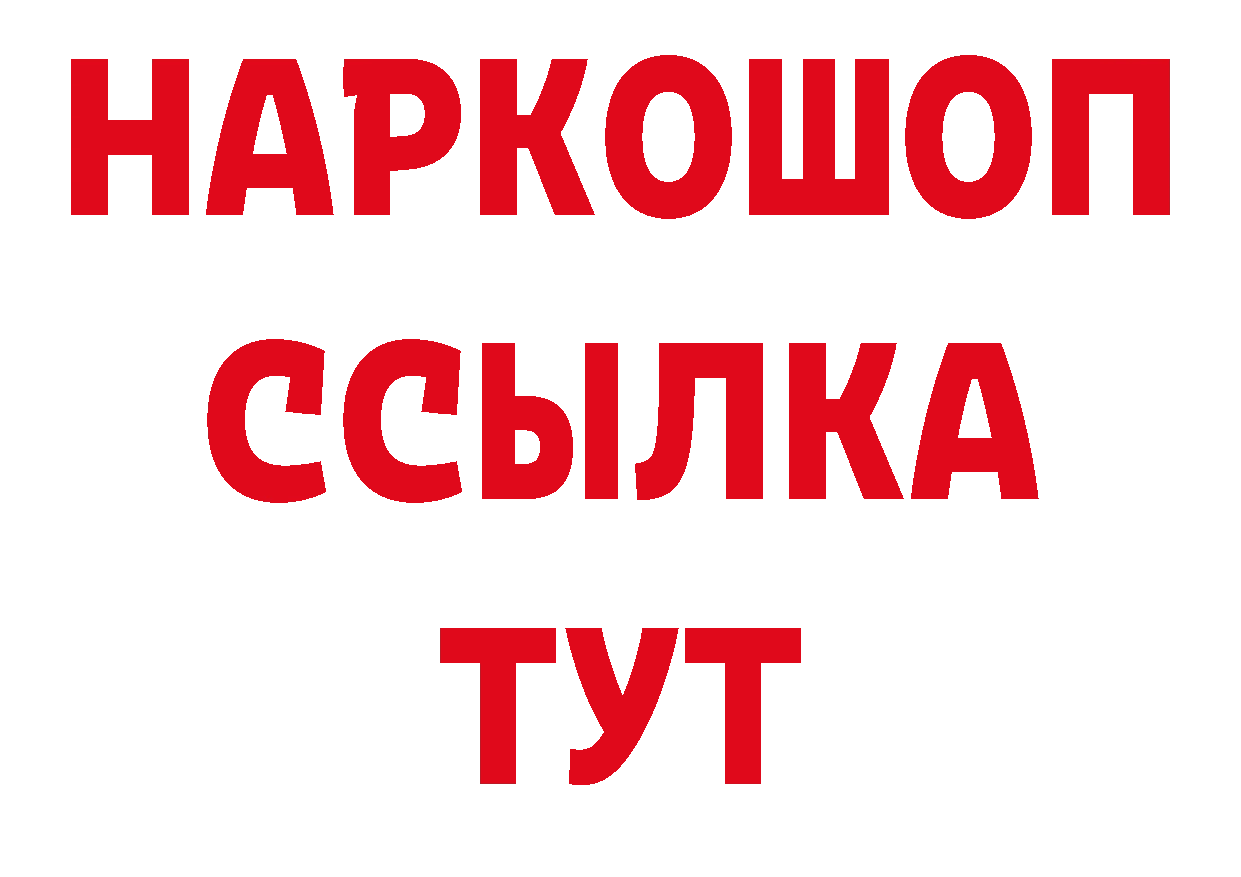 НАРКОШОП
ССЫЛКА
ТУТ